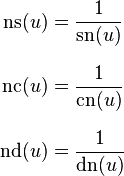 $\mathrm{ns}(u) = \frac{1}{\mathrm{sn}(u)}$

$\mathrm{nc}(u) = \frac{1}{\mathrm{cn}(u)}$

$\mathrm{nd}(u) = \frac{1}{\mathrm{dn}(u)}$